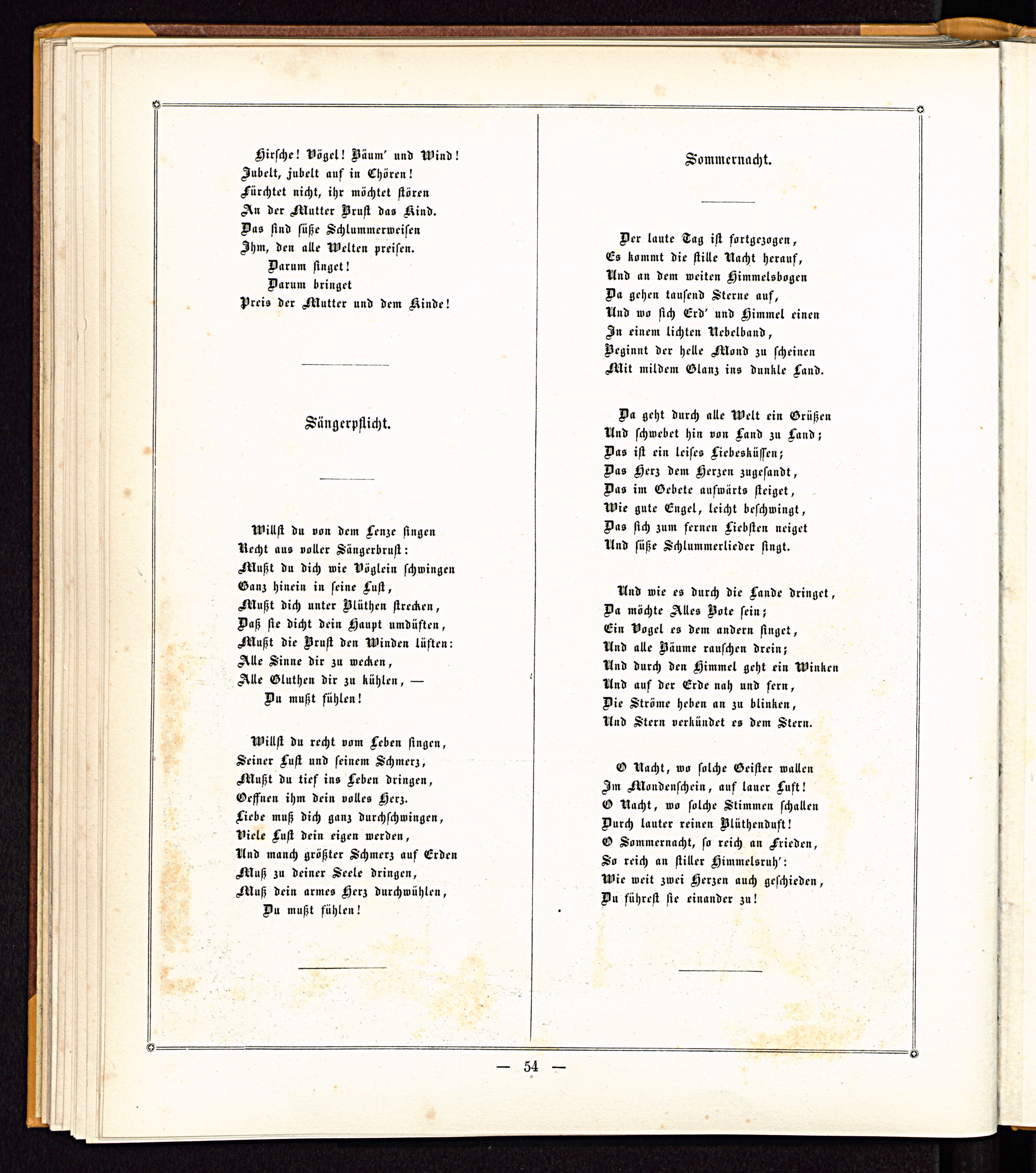 Hirsche! Vögel! Bäum' und Wind!
Jubelt, jubelt auf in Chören!
Fürchtet nicht, ihr möchtet stören
An der Mutter Brust das Kind.
Das sind süße Schlummerweisen
Ihm, den alle Welten preisen.
Darum singet!
Darum bringet
Preis der Mutter und dem Kinde!

Sängerpflicht.

Willst du von dem Lenze singen
Recht aus voller Sängerbrust:
Mußt du dich wie Vöglein schwingen
Ganz hinein in seine Lust,
Mußt dich unter Blüthen strecken,
Daß sie dicht dein Haupt umdüften,
Mußt die Brust den Winden lüften:
Alle Sinne dir zu wecken,
Alle Gluthen dir zu kühlen, —
Du mußt fühlen!

Willst du recht vom Leben singen,
Seiner Lust und seinem Schmerz,
Mußt du tief ins Leben dringen,
Oeffnen ihm dein volles Herz.
Liebe muß dich ganz durchschwingen,
Viele Lust dein eigen werden,
Und manch größter Schmerz auf Erden
Muß zu deiner Seele dringen,
Muß dein armes Herz durchwühlen,
Du mußt fühlen!

Sommernacht.

Der laute Tag ist fortgezogen,
Es kommt die stille Nacht herauf,
Und an dem weiten Himmelsbogen
Da gehen tausend Sterne auf,
Und wo sich Erd' und Himmel einen
In einem lichten Nebelband,
Beginnt der helle Mond zu scheinen
Mit mildem Glanz ins dunkle Land.

Da geht durch alle Welt ein Grüßen
Und schwebet hin von Land zu Land;
Das ist ein leises Liebesküssen;
Das Herz dem Herzen zugesandt,
Das im Gebete aufwärts steiget,
Wie gute Engel, leicht beschwingt,
Das sich zum fernen Liebsten neiget
Und süße Schlummerlieder singt.

Und wie es durch die Lande dringet,
Da möchte Alles Bote sein;
Ein Vogel es dem andern singet,
Und alle Bäume rauschen drein;
Und durch den Himmel geht ein Winken
Und auf der Erde nah und fern,
Die Ströme heben an zu blinken,
Und Stern verkündet es dem Stern.

O Nacht, wo solche Geister wallen
Im Mondenschein, auf lauer Luft!
O Nacht, wo solche Stimmen schallen
Durch lauter reinen Blüthenduft!
O Sommernacht, so reich an Frieden,
So reich an stiller Himmelsruh':
Wie weit zwei Herzen auch geschieden,
Du führest sie einander zu!

— 54 —